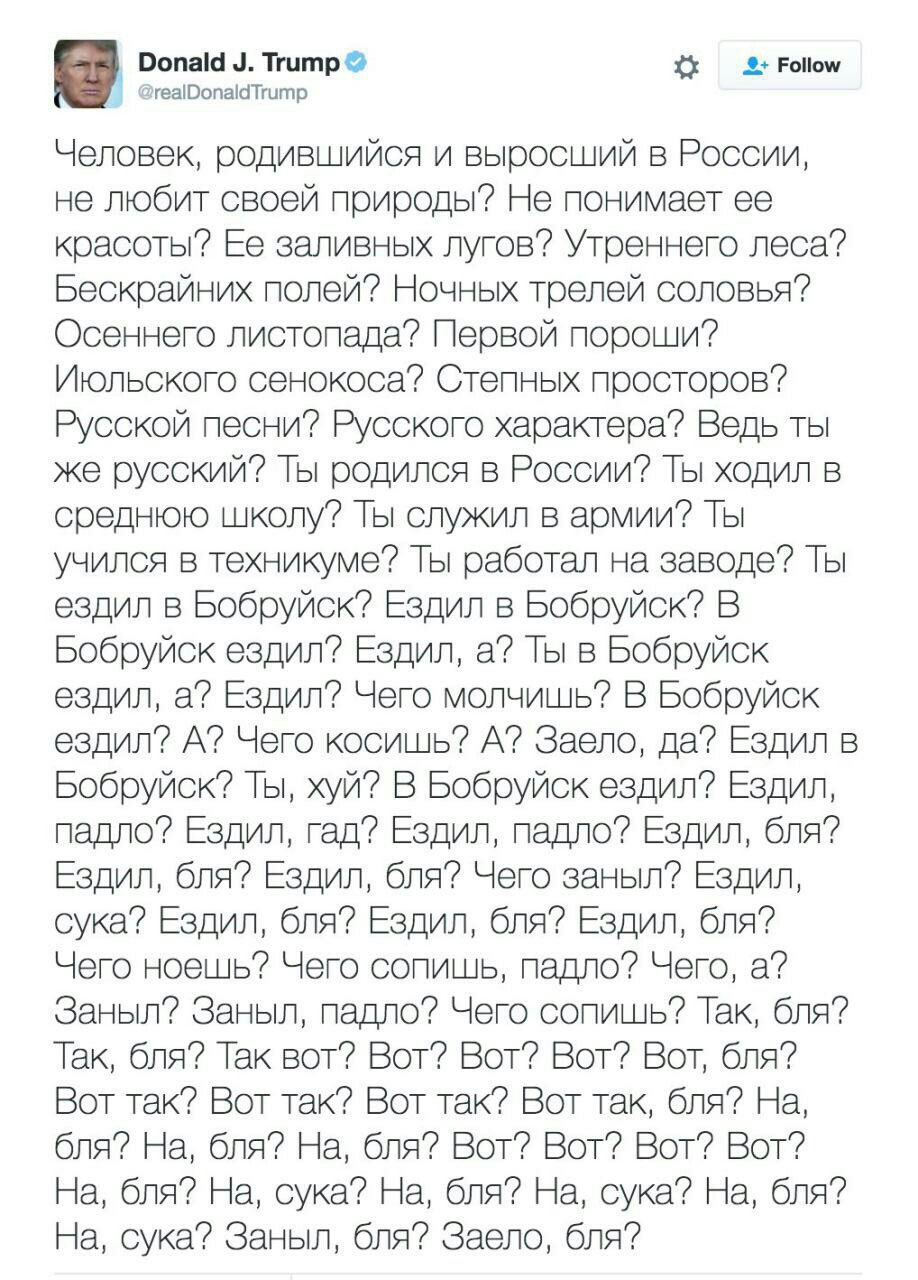 Donald J. Trump
@realDonaldTrump

Follow

Человек, родившийся и выросший в России, не любит своей природы? Не понимает ее красоты? Ее заливных лугов? Утреннего леса? Бескрайних полей? Ночных трелей соловья? Осеннего листопада? Первой пороши? Июльского сенокоса? Степных просторов? Русской песни? Русского характера? Ведь ты же русский? Ты родился в России? Ты ходил в среднюю школу? Ты служил в армии? Ты учился в техникуме? Ты работал на заводе? Ты ездил в Бобруйск? Ездил в Бобруйск? В Бобруйск ездил? Ездил, а? Ты в Бобруйск ездил, а? Ездил? Чего молчишь? В Бобруйск ездил? А? Чего косишь? А? Заело, да? Ездил в Бобруйск? Ты, хуй? В Бобруйск ездил? Ездил, падло? Ездил, гад? Ездил, падло? Ездил, бля? Ездил, бля? Ездил, бля? Чего заныл? Ездил, сука? Ездил, бля? Ездил, бля? Ездил, бля? Чего ноешь? Чего сопишь, падло? Чего, а? Заныл? Заныл, падло? Чего сопишь? Так, бля? Так, бля? Так вот? Вот? Вот? Вот? Вот, бля? Вот так? Вот так? Вот так? Вот так, бля? На, бля? На, бля? На, бля? Вот? Вот? Вот? Вот? На, бля? На, сука? На, бля? На, сука? На, бля? На, сука? Заныл, бля? Заело, бля?